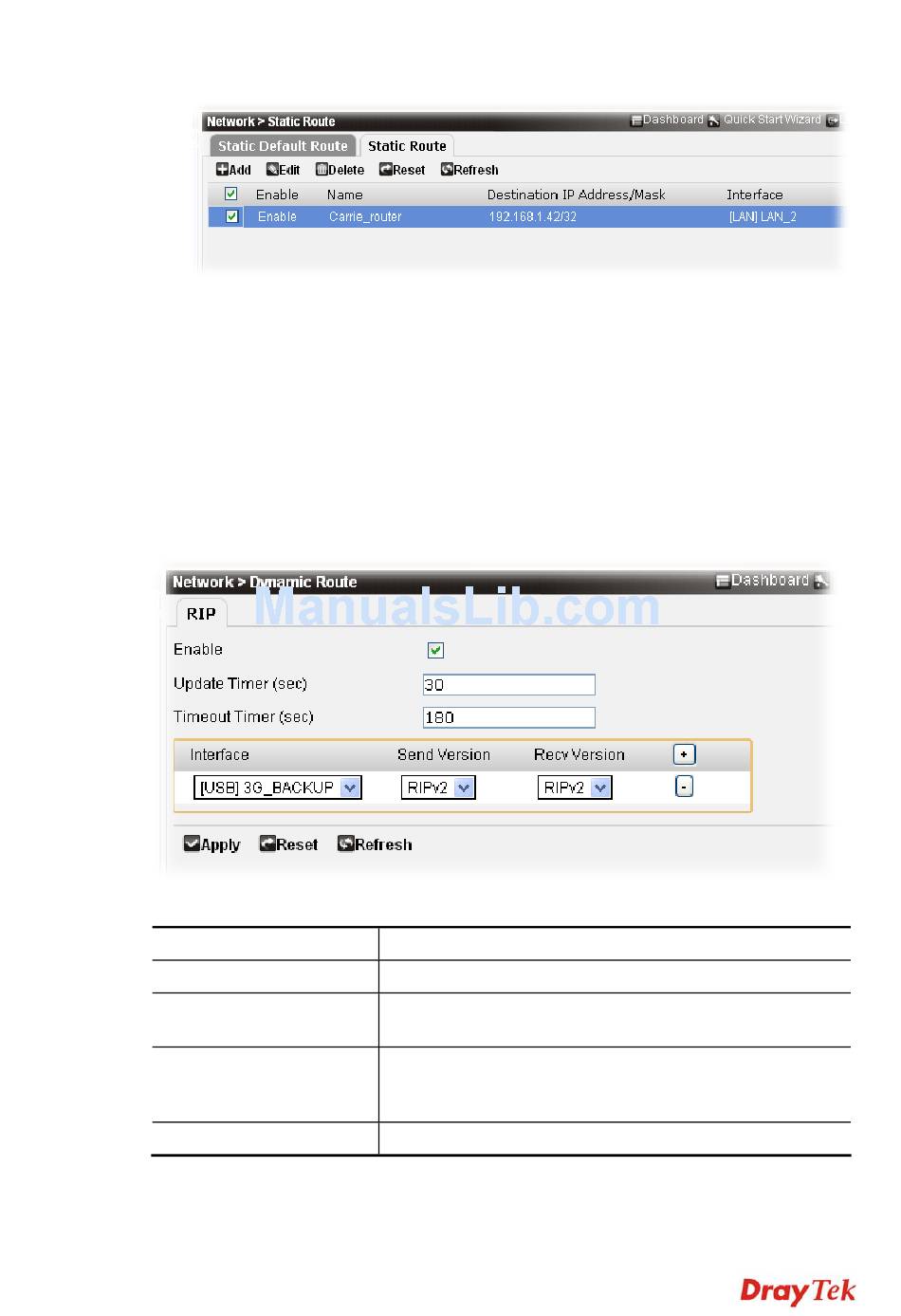 Network > Static Route
Dashboard Quick Start Wizard

Static Default Route Static Route

Add Edit Delete Reset Refresh

| ☑ | Enable | Name | Destination IP Address/Mask | Interface |
|---|---|---|---|---|
| ☑ | Enable | Carrie_router | 192.168.1.42/32 | [LAN] LAN_2 |

Network > Dynamic Route
Dashboard

RIP

Enable ☑

Update Timer (sec) 30

Timeout Timer (sec) 180

| Interface | Send Version | Recv Version | + |
|---|---|---|---|
| [USB] 3G_BACKUP | RIPv2 | RIPv2 | - |

Apply Reset Refresh

DrayTek

ManualsLib.com